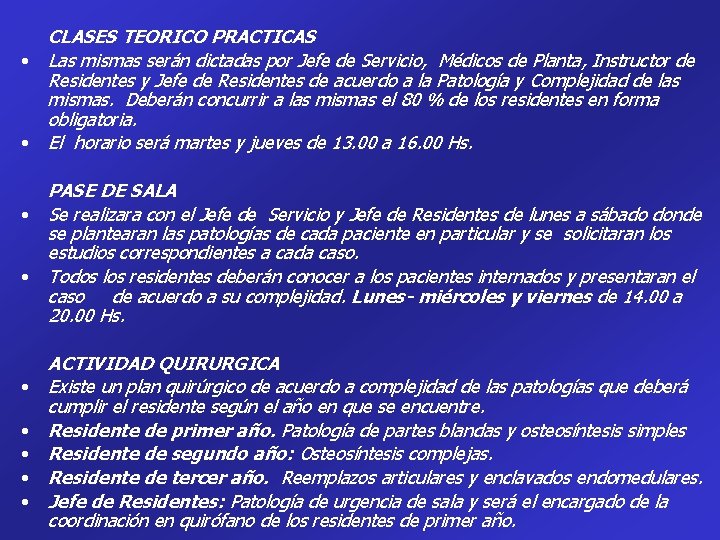 CLASES TEORICO PRACTICAS

• Las mismas serán dictadas por Jefe de Servicio, Médicos de Planta, Instructor de Residentes y Jefe de Residentes de acuerdo a la Patología y Complejidad de las mismas. Deberán concurrir a las mismas el 80 % de los residentes en forma obligatoria.
• El horario será martes y jueves de 13.00 a 16.00 Hs.

PASE DE SALA

• Se realizara con el Jefe de Servicio y Jefe de Residentes de lunes a sábado donde se plantearan las patologías de cada paciente en particular y se solicitaran los estudios correspondientes a cada caso.
• Todos los residentes deberán conocer a los pacientes internados y presentaran el caso de acuerdo a su complejidad. Lunes- miércoles y viernes de 14.00 a 20.00 Hs.

ACTIVIDAD QUIRURGICA

• Existe un plan quirúrgico de acuerdo a complejidad de las patologías que deberá cumplir el residente según el año en que se encuentre.
• Residente de primer año. Patología de partes blandas y osteosíntesis simples
• Residente de segundo año: Osteosíntesis complejas.
• Residente de tercer año. Reemplazos articulares y enclavados endomedulares.
• Jefe de Residentes: Patología de urgencia de sala y será el encargado de la coordinación en quirófano de los residentes de primer año.